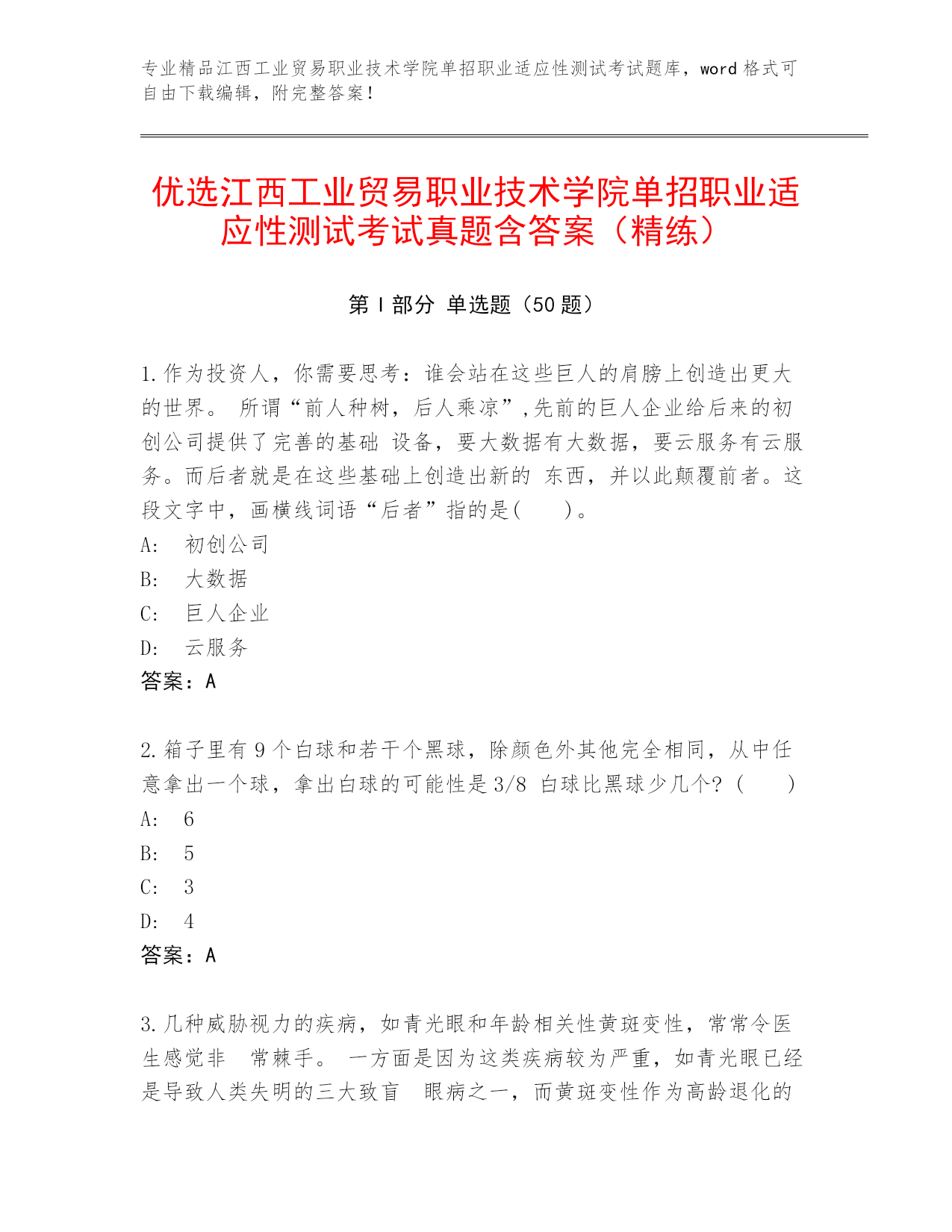 专业精品江西工业贸易职业技术学院单招职业适应性测试考试题库，word 格式可自由下载编辑，附完整答案！

优选江西工业贸易职业技术学院单招职业适应性测试考试真题含答案（精练）

第 I 部分 单选题（50 题）

1.作为投资人，你需要思考：谁会站在这些巨人的肩膀上创造出更大的世界。 所谓“前人种树，后人乘凉”,先前的巨人企业给后来的初创公司提供了完善的基础 设备，要大数据有大数据，要云服务有云服务。而后者就是在这些基础上创造出新的 东西，并以此颠覆前者。这段文字中，画横线词语“后者”指的是(　　)。
A:　初创公司
B:　大数据
C:　巨人企业
D:　云服务
答案：A

2.箱子里有 9 个白球和若干个黑球，除颜色外其他完全相同，从中任意拿出一个球，拿出白球的可能性是 3/8 白球比黑球少几个?（　　）
A:　6
B:　5
C:　3
D:　4
答案：A

3.几种威胁视力的疾病，如青光眼和年龄相关性黄斑变性，常常令医生感觉非　常棘手。 一方面是因为这类疾病较为严重，如青光眼已经是导致人类失明的三大致盲　眼病之一，而黄斑变性作为高龄退化的